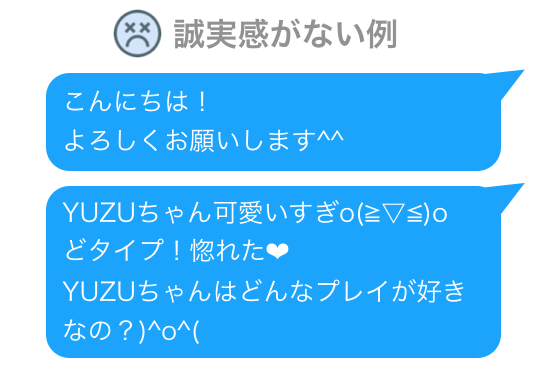 誠実感がない例

こんにちは！
よろしくお願いします^^

YUZUちゃん可愛いすぎo(≧▽≦)o
どタイプ！惚れた❤
YUZUちゃんはどんなプレイが好きなの？)^o^(